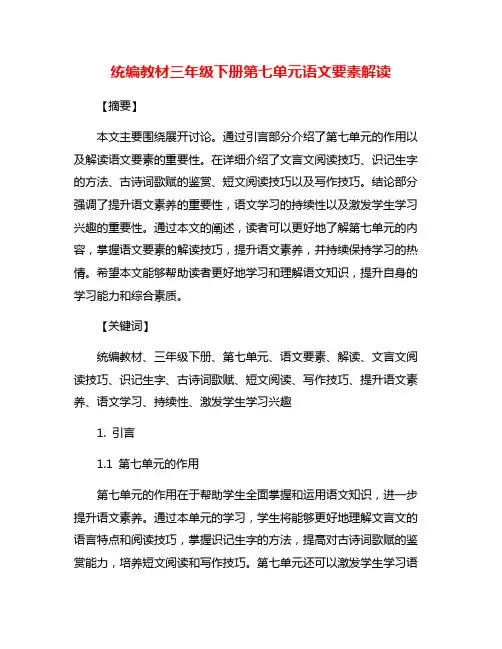 统编教材三年级下册第七单元语文要素解读

【摘要】

本文主要围绕展开讨论。通过引言部分介绍了第七单元的作用以及解读语文要素的重要性。在详细介绍了文言文阅读技巧、识记生字的方法、古诗词歌赋的鉴赏、短文阅读技巧以及写作技巧。结论部分强调了提升语文素养的重要性，语文学习的持续性以及激发学生学习兴趣的重要性。通过本文的阐述，读者可以更好地了解第七单元的内容，掌握语文要素的解读技巧，提升语文素养，并持续保持学习的热情。希望本文能够帮助读者更好地学习和理解语文知识，提升自身的学习能力和综合素质。

【关键词】

统编教材、三年级下册、第七单元、语文要素、解读、文言文阅读技巧、识记生字、古诗词歌赋、短文阅读、写作技巧、提升语文素养、语文学习、持续性、激发学生学习兴趣

1. 引言

1.1 第七单元的作用

第七单元的作用在于帮助学生全面掌握和运用语文知识，进一步提升语文素养。通过本单元的学习，学生将能够更好地理解文言文的语言特点和阅读技巧，掌握识记生字的方法，提高对古诗词歌赋的鉴赏能力，培养短文阅读和写作技巧。第七单元还可以激发学生学习语